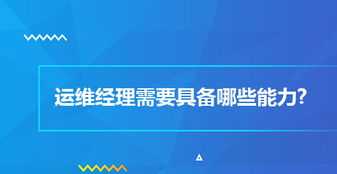 运维经理需要具备哪些能力?